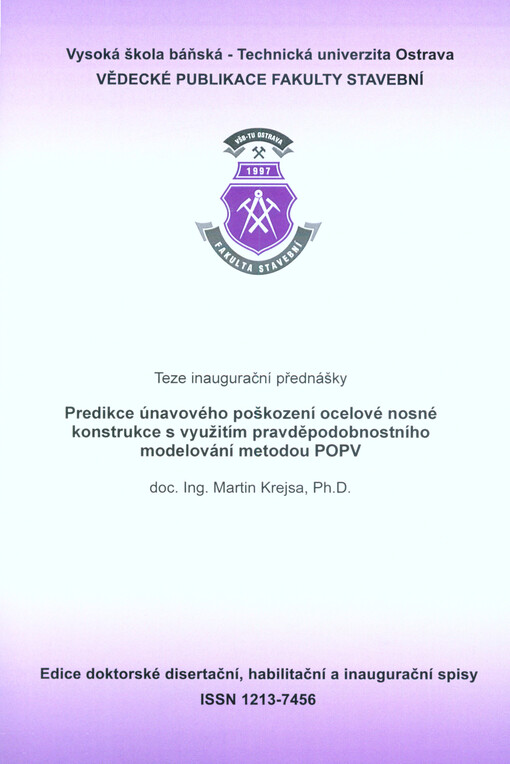 Vysoká škola báňská - Technická univerzita Ostrava
VĚDECKÉ PUBLIKACE FAKULTY STAVEBNÍ

VŠB-TU OSTRAVA
1997
FAKULTA STAVEBNÍ

Teze inaugurační přednášky

Predikce únavového poškození ocelové nosné konstrukce s využitím pravděpodobnostního modelování metodou POPV

doc. Ing. Martin Krejsa, Ph.D.

Edice doktorské disertační, habilitační a inaugurační spisy
ISSN 1213-7456